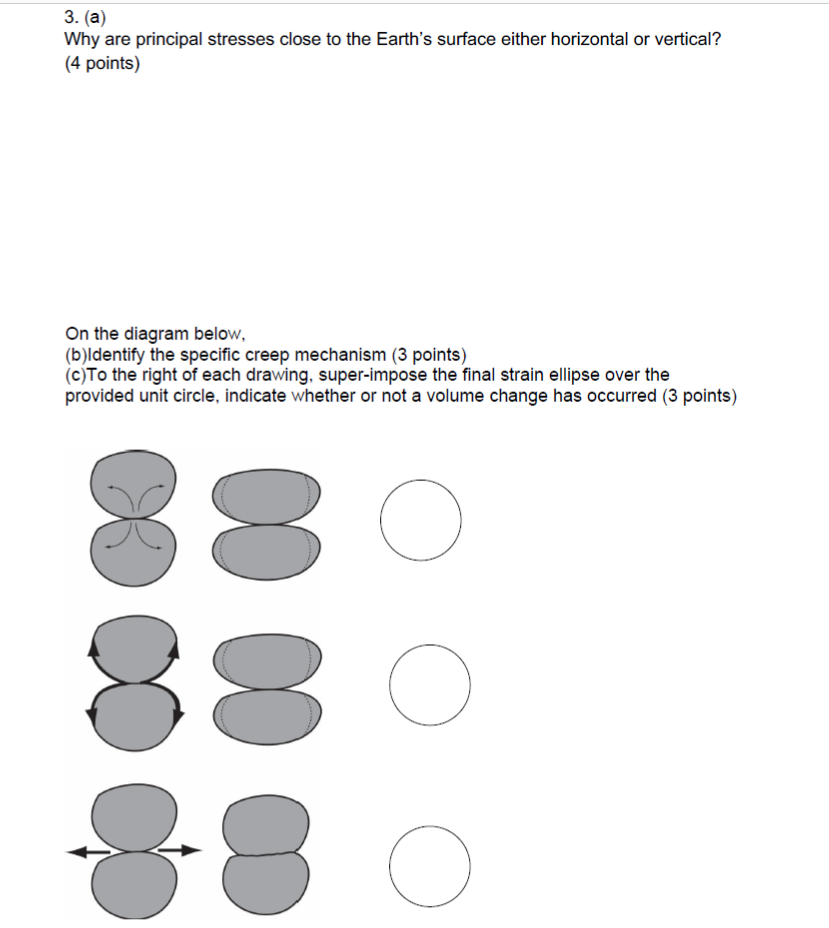 3. (a)
Why are principal stresses close to the Earth's surface either horizontal or vertical? (4 points)

On the diagram below,
(b)Identify the specific creep mechanism (3 points)
(c)To the right of each drawing, super-impose the final strain ellipse over the provided unit circle, indicate whether or not a volume change has occurred (3 points)